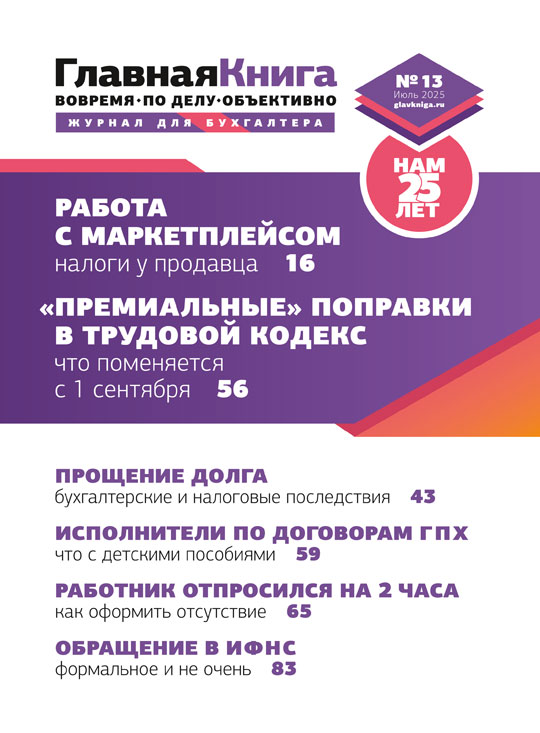 ГлавнаяКнига
ВОВРЕМЯ·ПО ДЕЛУ·ОБЪЕКТИВНО
ЖУРНАЛ ДЛЯ БУХГАЛТЕРА

№ 13
Июль 2025
glavkniga.ru

НАМ 25 ЛЕТ

РАБОТА С МАРКЕТПЛЕЙСОМ
налоги у продавца 16

«ПРЕМИАЛЬНЫЕ» ПОПРАВКИ В ТРУДОВОЙ КОДЕКС
что поменяется с 1 сентября 56

ПРОЩЕНИЕ ДОЛГА
бухгалтерские и налоговые последствия 43

ИСПОЛНИТЕЛИ ПО ДОГОВОРАМ ГПХ
что с детскими пособиями 59

РАБОТНИК ОТПРОСИЛСЯ НА 2 ЧАСА
как оформить отсутствие 65

ОБРАЩЕНИЕ В ИФНС
формальное и не очень 83